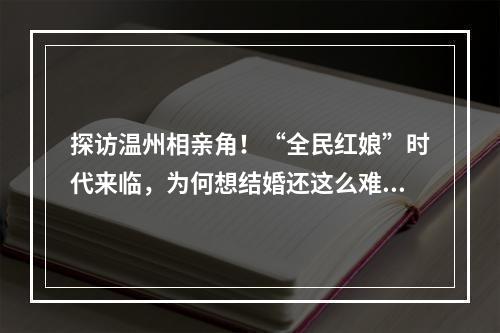 探访温州相亲角！“全民红娘”时代来临，为何想结婚还这么难...